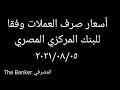 أسعار صرف العملات وفقا للبنك المركزي المصري
٢٠٢١/٠٨/٠٥

The Banker المصرفي